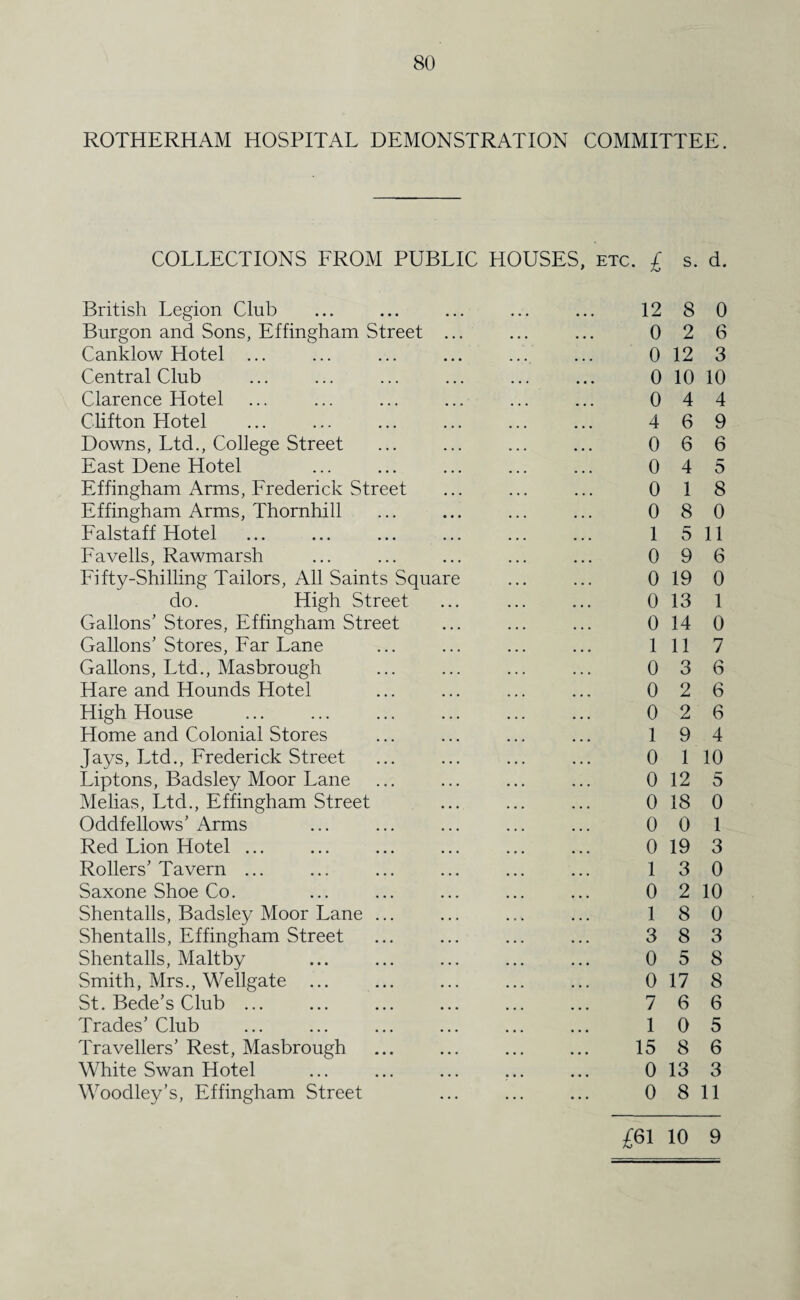 80

ROTHERHAM HOSPITAL DEMONSTRATION COMMITTEE.

COLLECTIONS FROM PUBLIC HOUSES, ETC.

| | £ | s. | d. |
|---|---|---|---|
| British Legion Club ... ... ... ... ... | 12 | 8 | 0 |
| Burgon and Sons, Effingham Street ... ... ... | 0 | 2 | 6 |
| Canklow Hotel ... ... ... ... ... ... | 0 | 12 | 3 |
| Central Club ... ... ... ... ... ... | 0 | 10 | 10 |
| Clarence Hotel ... ... ... ... ... ... | 0 | 4 | 4 |
| Clifton Hotel ... ... ... ... ... ... | 4 | 6 | 9 |
| Downs, Ltd., College Street ... ... ... ... | 0 | 6 | 6 |
| East Dene Hotel ... ... ... ... ... | 0 | 4 | 5 |
| Effingham Arms, Frederick Street ... ... ... | 0 | 1 | 8 |
| Effingham Arms, Thornhill ... ... ... ... | 0 | 8 | 0 |
| Falstaff Hotel ... ... ... ... ... ... | 1 | 5 | 11 |
| Favells, Rawmarsh ... ... ... ... ... | 0 | 9 | 6 |
| Fifty-Shilling Tailors, All Saints Square ... ... | 0 | 19 | 0 |
| do. High Street ... ... ... | 0 | 13 | 1 |
| Gallons' Stores, Effingham Street ... ... ... | 0 | 14 | 0 |
| Gallons' Stores, Far Lane ... ... ... ... | 1 | 11 | 7 |
| Gallons, Ltd., Masbrough ... ... ... ... | 0 | 3 | 6 |
| Hare and Hounds Hotel ... ... ... ... | 0 | 2 | 6 |
| High House ... ... ... ... ... ... | 0 | 2 | 6 |
| Home and Colonial Stores ... ... ... ... | 1 | 9 | 4 |
| Jays, Ltd., Frederick Street ... ... ... ... | 0 | 1 | 10 |
| Liptons, Badsley Moor Lane ... ... ... ... | 0 | 12 | 5 |
| Melias, Ltd., Effingham Street ... ... ... | 0 | 18 | 0 |
| Oddfellows' Arms ... ... ... ... ... | 0 | 0 | 1 |
| Red Lion Hotel ... ... ... ... ... ... | 0 | 19 | 3 |
| Rollers' Tavern ... ... ... ... ... ... | 1 | 3 | 0 |
| Saxone Shoe Co. ... ... ... ... ... | 0 | 2 | 10 |
| Shentalls, Badsley Moor Lane ... ... ... ... | 1 | 8 | 0 |
| Shentalls, Effingham Street ... ... ... ... | 3 | 8 | 3 |
| Shentalls, Maltby ... ... ... ... ... | 0 | 5 | 8 |
| Smith, Mrs., Wellgate ... ... ... ... ... | 0 | 17 | 8 |
| St. Bede's Club ... ... ... ... ... ... | 7 | 6 | 6 |
| Trades' Club ... ... ... ... ... ... | 1 | 0 | 5 |
| Travellers' Rest, Masbrough ... ... ... ... | 15 | 8 | 6 |
| White Swan Hotel ... ... ... ... ... | 0 | 13 | 3 |
| Woodley's, Effingham Street ... ... ... | 0 | 8 | 11 |
| | £61 | 10 | 9 |